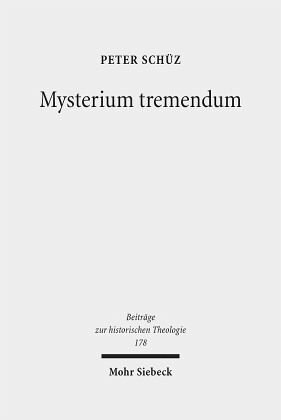 PETER SCHÜZ

Mysterium tremendum

Beiträge zur historischen Theologie 178

Mohr Siebeck